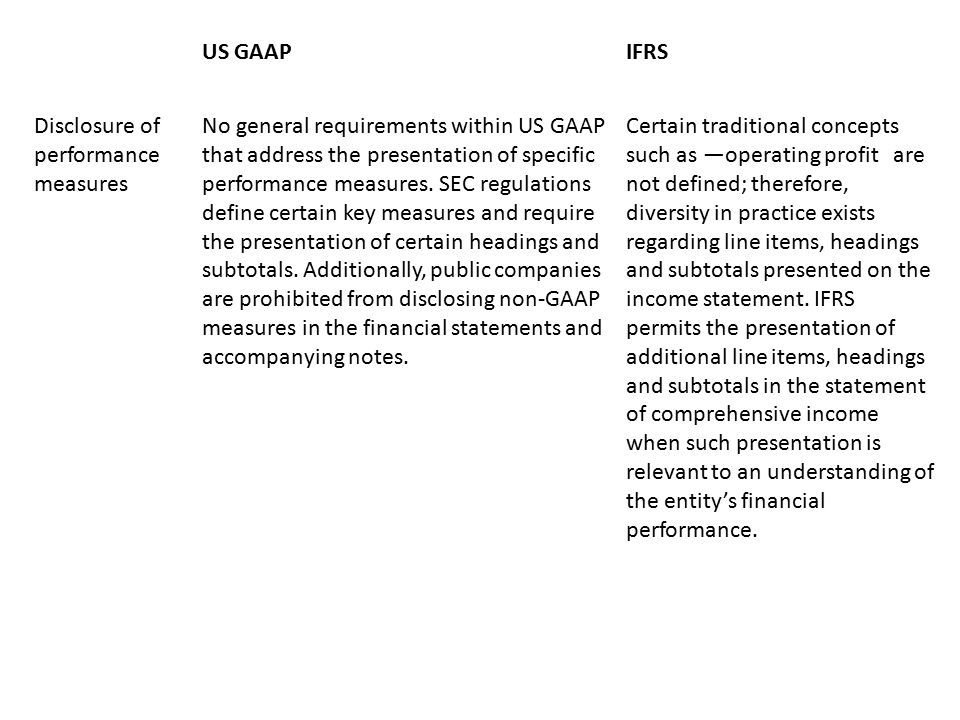 |  | US GAAP | IFRS |
|---|---|---|
| Disclosure of performance measures | No general requirements within US GAAP that address the presentation of specific performance measures. SEC regulations define certain key measures and require the presentation of certain headings and subtotals. Additionally, public companies are prohibited from disclosing non-GAAP measures in the financial statements and accompanying notes. | Certain traditional concepts such as —operating profit are not defined; therefore, diversity in practice exists regarding line items, headings and subtotals presented on the income statement. IFRS permits the presentation of additional line items, headings and subtotals in the statement of comprehensive income when such presentation is relevant to an understanding of the entity's financial performance. |